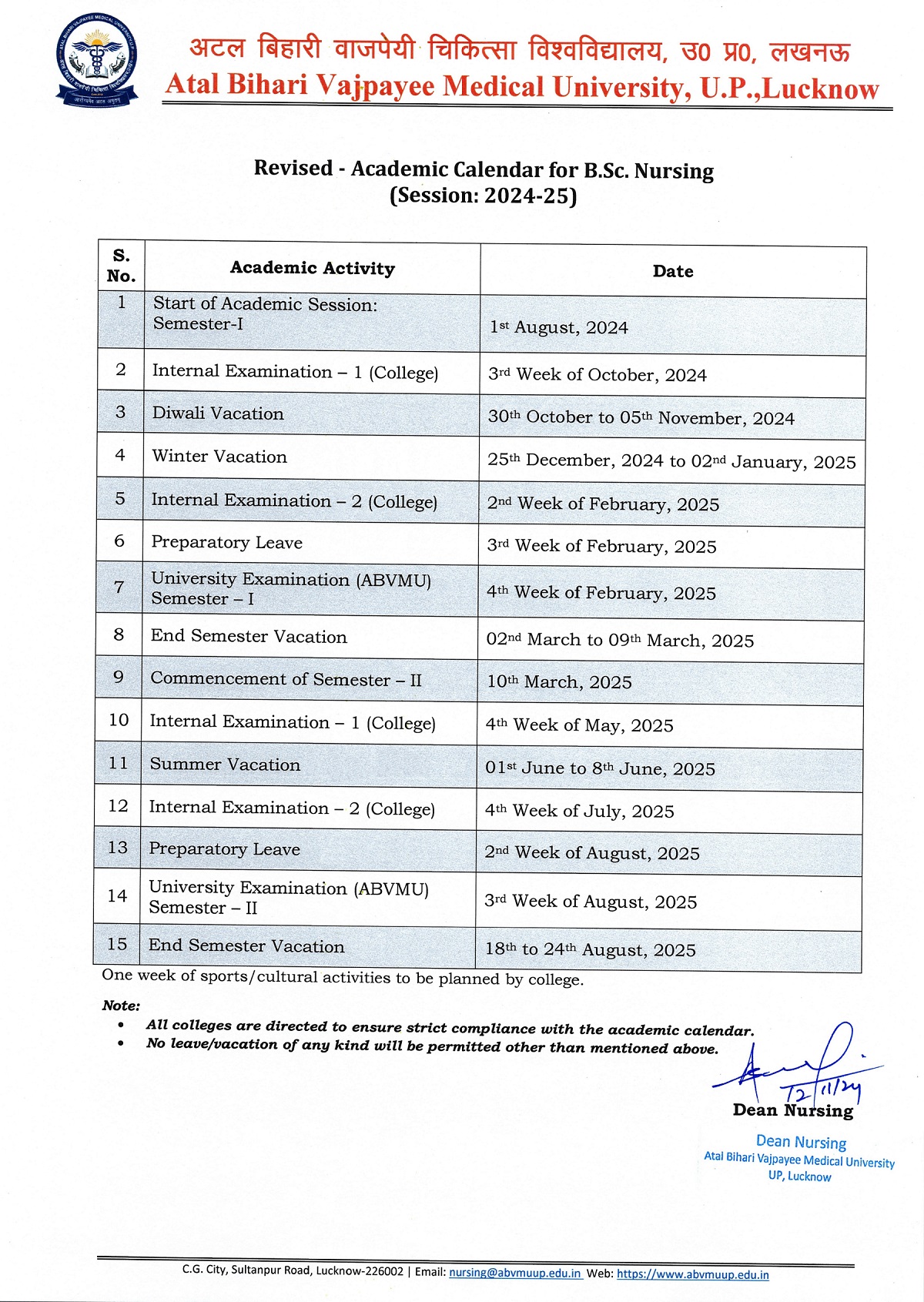 अटल बिहारी वाजपेयी चिकित्सा विश्वविद्यालय, उ0 प्र0, लखनऊ
Atal Bihari Vajpayee Medical University, U.P.,Lucknow

Revised - Academic Calendar for B.Sc. Nursing
(Session: 2024-25)

| S. No. | Academic Activity | Date |
|---|---|---|
| 1 | Start of Academic Session: Semester-I | 1st August, 2024 |
| 2 | Internal Examination – 1 (College) | 3rd Week of October, 2024 |
| 3 | Diwali Vacation | 30th October to 05th November, 2024 |
| 4 | Winter Vacation | 25th December, 2024 to 02nd January, 2025 |
| 5 | Internal Examination – 2 (College) | 2nd Week of February, 2025 |
| 6 | Preparatory Leave | 3rd Week of February, 2025 |
| 7 | University Examination (ABVMU) Semester – I | 4th Week of February, 2025 |
| 8 | End Semester Vacation | 02nd March to 09th March, 2025 |
| 9 | Commencement of Semester – II | 10th March, 2025 |
| 10 | Internal Examination – 1 (College) | 4th Week of May, 2025 |
| 11 | Summer Vacation | 01st June to 8th June, 2025 |
| 12 | Internal Examination – 2 (College) | 4th Week of July, 2025 |
| 13 | Preparatory Leave | 2nd Week of August, 2025 |
| 14 | University Examination (ABVMU) Semester – II | 3rd Week of August, 2025 |
| 15 | End Semester Vacation | 18th to 24th August, 2025 |

One week of sports/cultural activities to be planned by college.

Note:
• All colleges are directed to ensure strict compliance with the academic calendar.
• No leave/vacation of any kind will be permitted other than mentioned above.

12/11/24
Dean Nursing

Dean Nursing
Atal Bihari Vajpayee Medical University
UP, Lucknow

C.G. City, Sultanpur Road, Lucknow-226002 | Email: nursing@abvmuup.edu.in Web: https://www.abvmuup.edu.in